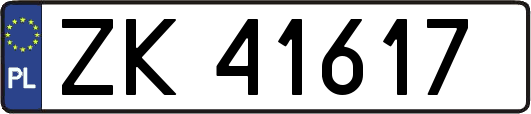 PL

ZK 41617